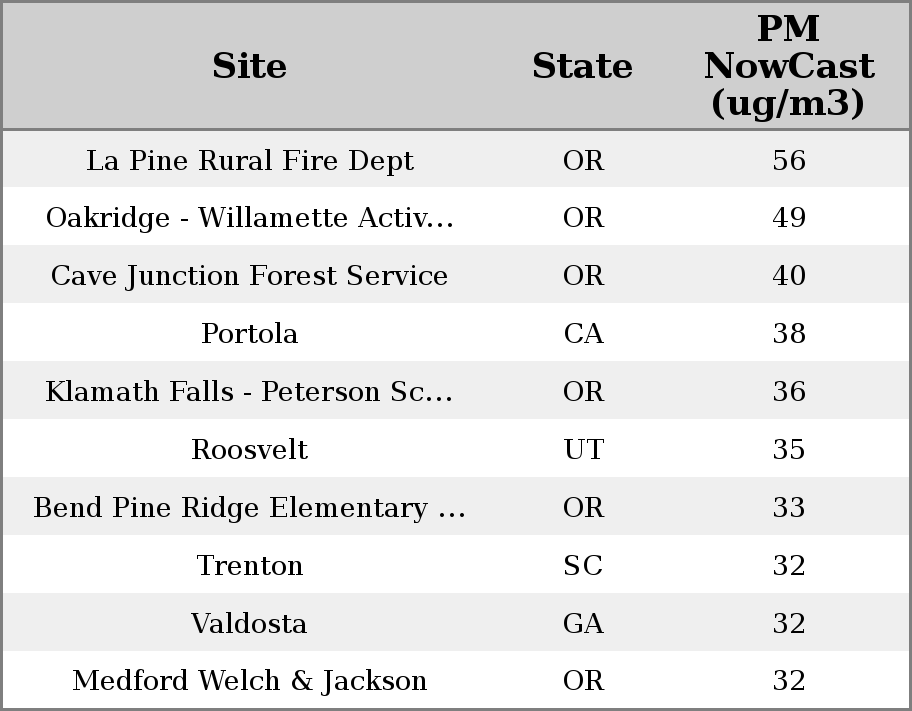 | Site | State | PM NowCast (ug/m3) |
|---|---|---|
| La Pine Rural Fire Dept | OR | 56 |
| Oakridge - Willamette Activ... | OR | 49 |
| Cave Junction Forest Service | OR | 40 |
| Portola | CA | 38 |
| Klamath Falls - Peterson Sc... | OR | 36 |
| Roosvelt | UT | 35 |
| Bend Pine Ridge Elementary ... | OR | 33 |
| Trenton | SC | 32 |
| Valdosta | GA | 32 |
| Medford Welch & Jackson | OR | 32 |